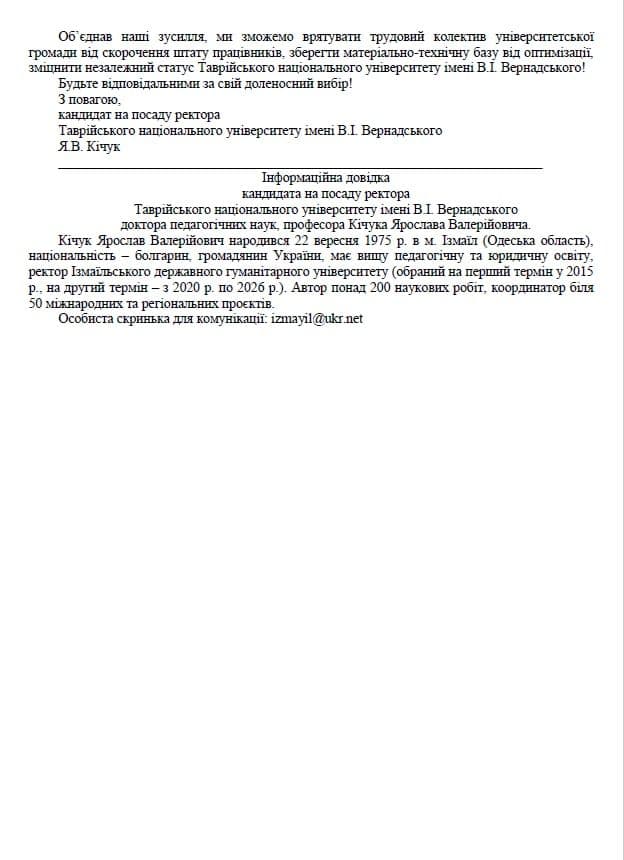 Об'єднав наші зусилля, ми зможемо врятувати трудовий колектив університетської громади від скорочення штату працівників, зберегти матеріально-технічну базу від оптимізації, зміцнити незалежний статус Таврійського національного університету імені В.І. Вернадського!

Будьте відповідальними за свій доленосний вибір!

З повагою,
кандидат на посаду ректора
Таврійського національного університету імені В.І. Вернадського
Я.В. Кічук

Інформаційна довідка
кандидата на посаду ректора
Таврійського національного університету імені В.І. Вернадського
доктора педагогічних наук, професора Кічука Ярослава Валерійовича.

Кічук Ярослав Валерійович народився 22 вересня 1975 р. в м. Ізмаїл (Одеська область), національність – болгарин, громадянин України, має вищу педагогічну та юридичну освіту, ректор Ізмаїльського державного гуманітарного університету (обраний на перший термін у 2015 р., на другий термін – з 2020 р. по 2026 р.). Автор понад 200 наукових робіт, координатор біля 50 міжнародних та регіональних проєктів.

Особиста скринька для комунікації: izmayil@ukr.net